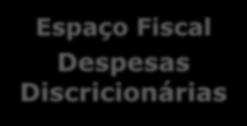 Espaço Fiscal
Despesas
Discricionárias